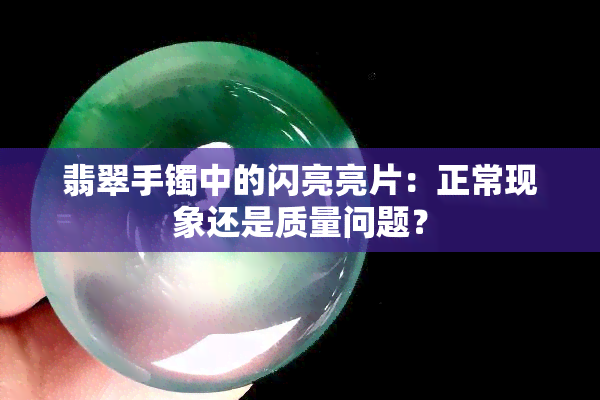 翡翠手镯中的闪亮亮片：正常现象还是质量问题？